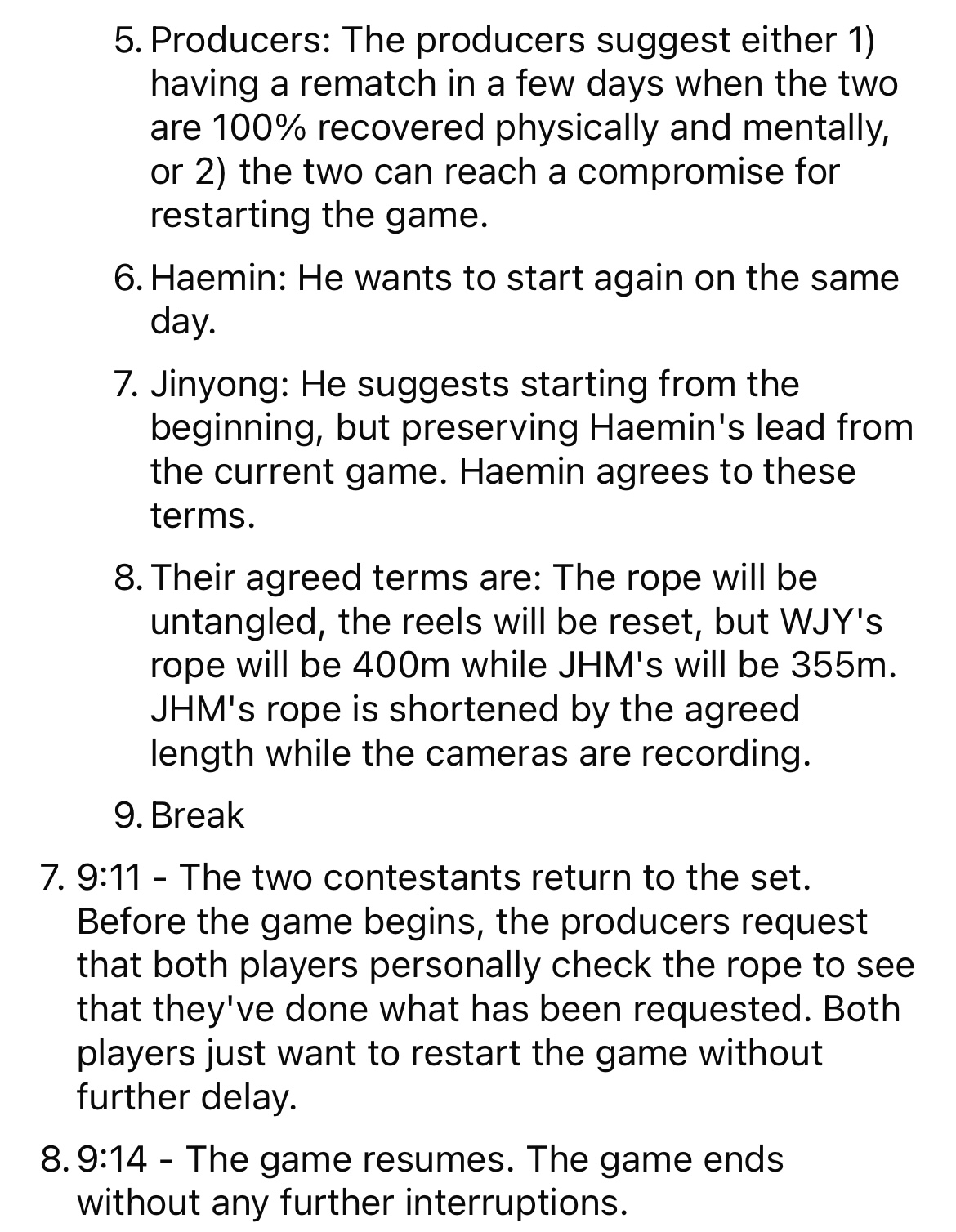 5. Producers: The producers suggest either 1) having a rematch in a few days when the two are 100% recovered physically and mentally, or 2) the two can reach a compromise for restarting the game.

6. Haemin: He wants to start again on the same day.

7. Jinyong: He suggests starting from the beginning, but preserving Haemin's lead from the current game. Haemin agrees to these terms.

8. Their agreed terms are: The rope will be untangled, the reels will be reset, but WJY's rope will be 400m while JHM's will be 355m. JHM's rope is shortened by the agreed length while the cameras are recording.

9. Break

7. 9:11 - The two contestants return to the set. Before the game begins, the producers request that both players personally check the rope to see that they've done what has been requested. Both players just want to restart the game without further delay.

8. 9:14 - The game resumes. The game ends without any further interruptions.